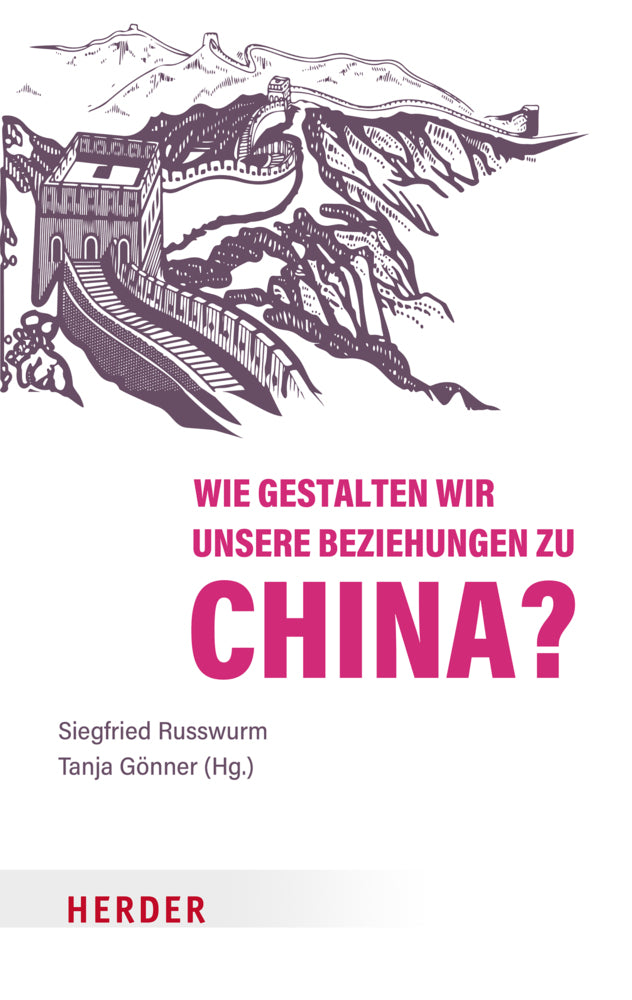 WIE GESTALTEN WIR UNSERE BEZIEHUNGEN ZU CHINA?

Siegfried Russwurm
Tanja Gönner (Hg.)

HERDER